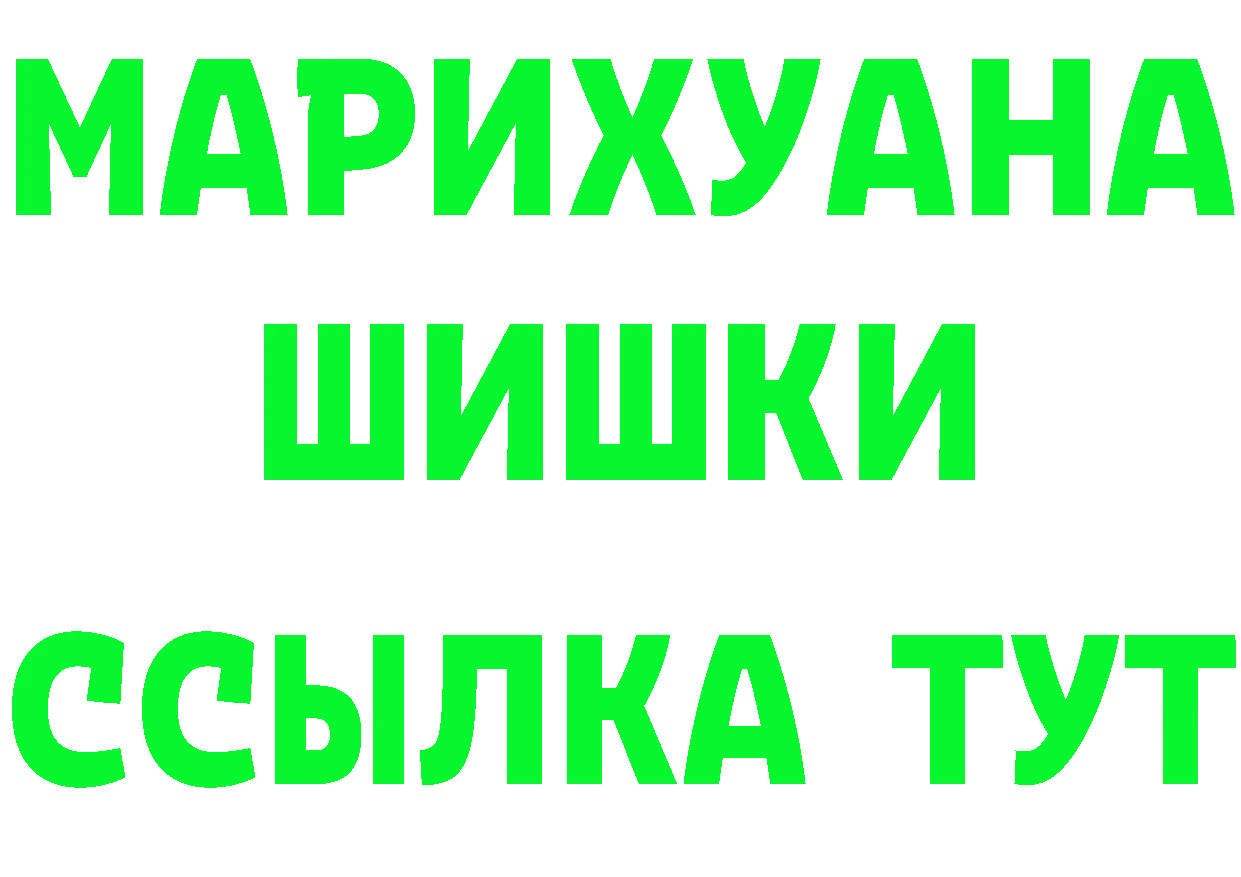 МАРИХУАНА
ШИШКИ
ССЫЛКА ТУТ